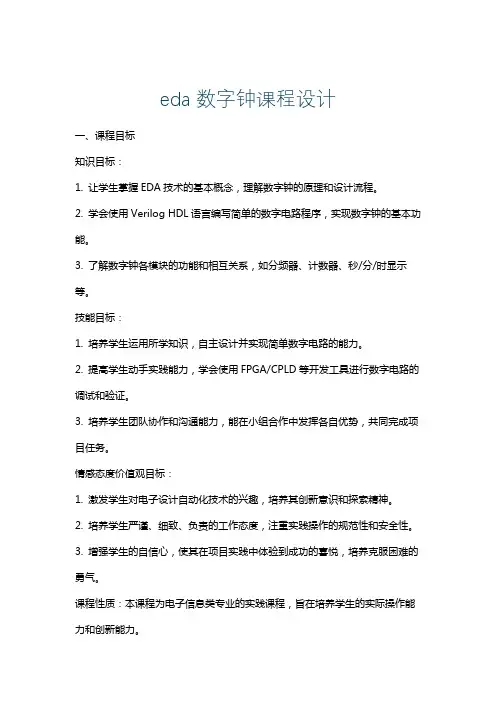 eda 数字钟课程设计

一、课程目标

知识目标：

1. 让学生掌握 EDA 技术的基本概念，理解数字钟的原理和设计流程。

2. 学会使用 Verilog HDL 语言编写简单的数字电路程序，实现数字钟的基本功能。

3. 了解数字钟各模块的功能和相互关系，如分频器、计数器、秒/分/时显示等。

技能目标：

1. 培养学生运用所学知识，自主设计并实现简单数字电路的能力。

2. 提高学生动手实践能力，学会使用 FPGA/CPLD 等开发工具进行数字电路的调试和验证。

3. 培养学生团队协作和沟通能力，能在小组合作中发挥各自优势，共同完成项目任务。

情感态度价值观目标：

1. 激发学生对电子设计自动化技术的兴趣，培养其创新意识和探索精神。

2. 培养学生严谨、细致、负责的工作态度，注重实践操作的规范性和安全性。

3. 增强学生的自信心，使其在项目实践中体验到成功的喜悦，培养克服困难的勇气。

课程性质：本课程为电子信息类专业的实践课程，旨在培养学生的实际操作能力和创新能力。